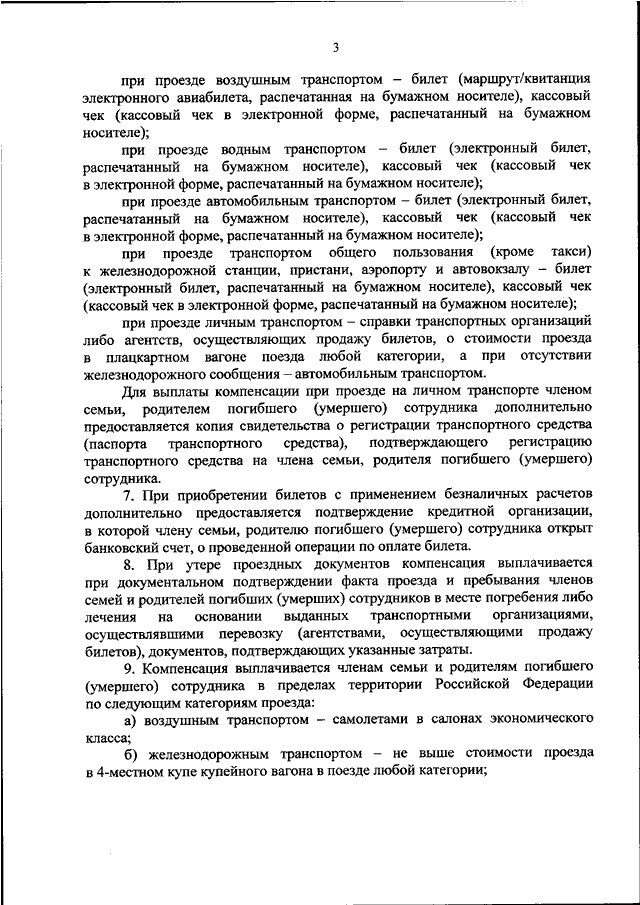 3

при проезде воздушным транспортом – билет (маршрут/квитанция электронного авиабилета, распечатанная на бумажном носителе), кассовый чек (кассовый чек в электронной форме, распечатанный на бумажном носителе);

при проезде водным транспортом – билет (электронный билет, распечатанный на бумажном носителе), кассовый чек (кассовый чек в электронной форме, распечатанный на бумажном носителе);

при проезде автомобильным транспортом – билет (электронный билет, распечатанный на бумажном носителе), кассовый чек (кассовый чек в электронной форме, распечатанный на бумажном носителе);

при проезде транспортом общего пользования (кроме такси) к железнодорожной станции, пристани, аэропорту и автовокзалу – билет (электронный билет, распечатанный на бумажном носителе), кассовый чек (кассовый чек в электронной форме, распечатанный на бумажном носителе);

при проезде личным транспортом – справки транспортных организаций либо агентств, осуществляющих продажу билетов, о стоимости проезда в плацкартном вагоне поезда любой категории, а при отсутствии железнодорожного сообщения – автомобильным транспортом.

Для выплаты компенсации при проезде на личном транспорте членом семьи, родителем погибшего (умершего) сотрудника дополнительно предоставляется копия свидетельства о регистрации транспортного средства (паспорта транспортного средства), подтверждающего регистрацию транспортного средства на члена семьи, родителя погибшего (умершего) сотрудника.

7. При приобретении билетов с применением безналичных расчетов дополнительно предоставляется подтверждение кредитной организации, в которой члену семьи, родителю погибшего (умершего) сотрудника открыт банковский счет, о проведенной операции по оплате билета.

8. При утере проездных документов компенсация выплачивается при документальном подтверждении факта проезда и пребывания членов семей и родителей погибших (умерших) сотрудников в месте погребения либо лечения на основании выданных транспортными организациями, осуществлявшими перевозку (агентствами, осуществляющими продажу билетов), документов, подтверждающих указанные затраты.

9. Компенсация выплачивается членам семьи и родителям погибшего (умершего) сотрудника в пределах территории Российской Федерации по следующим категориям проезда:

а) воздушным транспортом – самолетами в салонах экономического класса;

б) железнодорожным транспортом – не выше стоимости проезда в 4-местном купе купейного вагона в поезде любой категории;